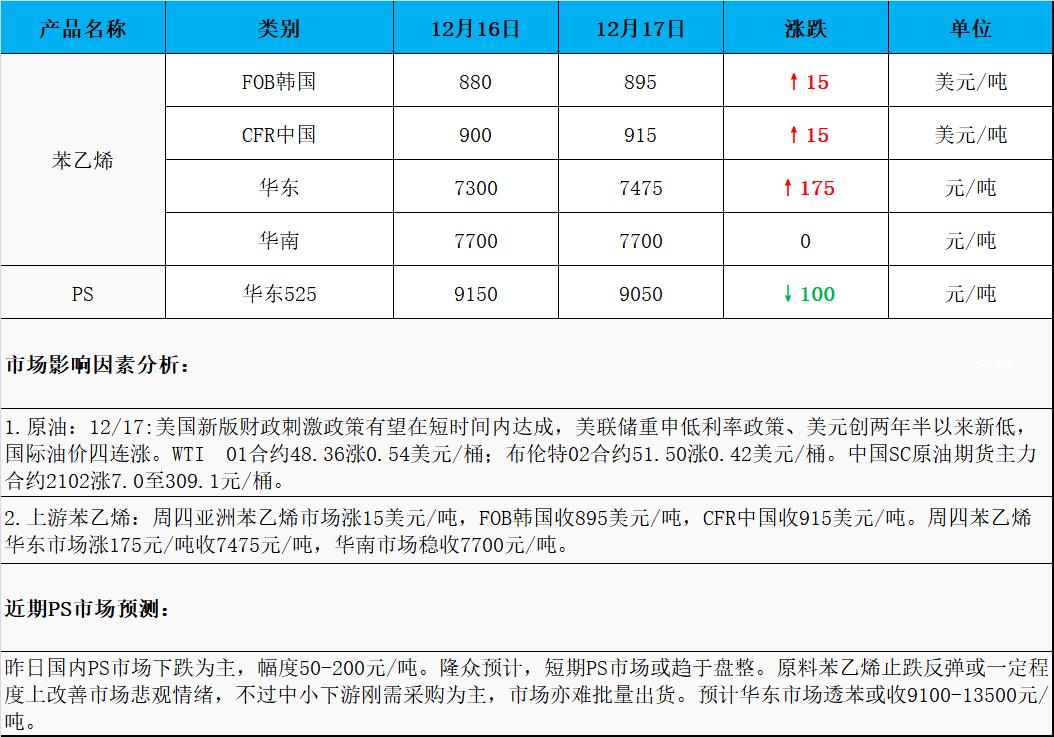 | 产品名称 | 类别 | 12月16日 | 12月17日 | 涨跌 | 单位 |
|---|---|---|---|---|---|
| 苯乙烯 | FOB韩国 | 880 | 895 | ↑15 | 美元/吨 |
|  | CFR中国 | 900 | 915 | ↑15 | 美元/吨 |
|  | 华东 | 7300 | 7475 | ↑175 | 元/吨 |
|  | 华南 | 7700 | 7700 | 0 | 元/吨 |
| PS | 华东525 | 9150 | 9050 | ↓100 | 元/吨 |

市场影响因素分析：

1.原油：12/17:美国新版财政刺激政策有望在短时间内达成，美联储重申低利率政策、美元创两年半以来新低，国际油价四连涨。WTI 01合约48.36涨0.54美元/桶；布伦特02合约51.50涨0.42美元/桶。中国SC原油期货主力合约2102涨7.0至309.1元/桶。

2.上游苯乙烯：周四亚洲苯乙烯市场涨15美元/吨，FOB韩国收895美元/吨，CFR中国收915美元/吨。周四苯乙烯华东市场涨175元/吨收7475元/吨，华南市场稳收7700元/吨。

近期PS市场预测：

昨日国内PS市场下跌为主，幅度50-200元/吨。隆众预计，短期PS市场或趋于盘整。原料苯乙烯止跌反弹或一定程度上改善市场悲观情绪，不过中小下游刚需采购为主，市场亦难批量出货。预计华东市场透苯或收9100-13500元/吨。